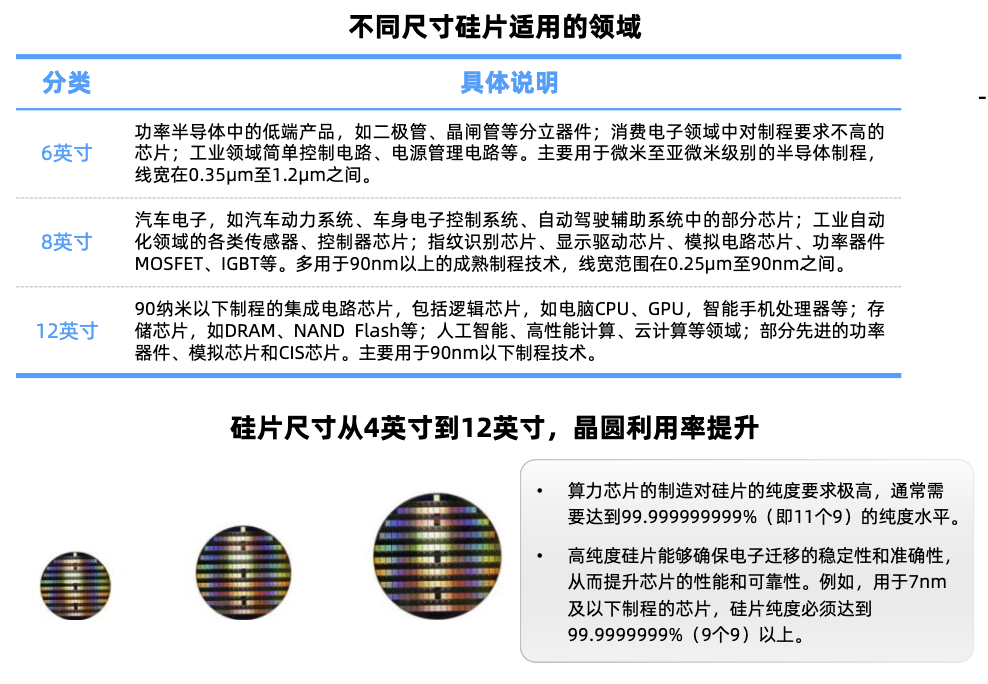 不同尺寸硅片适用的领域

| 分类 | 具体说明 |
|---|---|
| 6英寸 | 功率半导体中的低端产品，如二极管、晶闸管等分立器件；消费电子领域中对制程要求不高的芯片；工业领域简单控制电路、电源管理电路等。主要用于微米至亚微米级别的半导体制程，线宽在0.35μm至1.2μm之间。 |
| 8英寸 | 汽车电子，如汽车动力系统、车身电子控制系统、自动驾驶辅助系统中的部分芯片；工业自动化领域的各类传感器、控制器芯片；指纹识别芯片、显示驱动芯片、模拟电路芯片、功率器件MOSFET、IGBT等。多用于90nm以上的成熟制程技术，线宽范围在0.25μm至90nm之间。 |
| 12英寸 | 90纳米以下制程的集成电路芯片，包括逻辑芯片，如电脑CPU、GPU，智能手机处理器等；存储芯片，如DRAM、NAND Flash等；人工智能、高性能计算、云计算等领域；部分先进的功率器件、模拟芯片和CIS芯片。主要用于90nm以下制程技术。 |

硅片尺寸从4英寸到12英寸，晶圆利用率提升

• 算力芯片的制造对硅片的纯度要求极高，通常需要达到99.999999999%（即11个9）的纯度水平。

• 高纯度硅片能够确保电子迁移的稳定性和准确性，从而提升芯片的性能和可靠性。例如，用于7nm及以下制程的芯片，硅片纯度必须达到99.9999999%（9个9）以上。